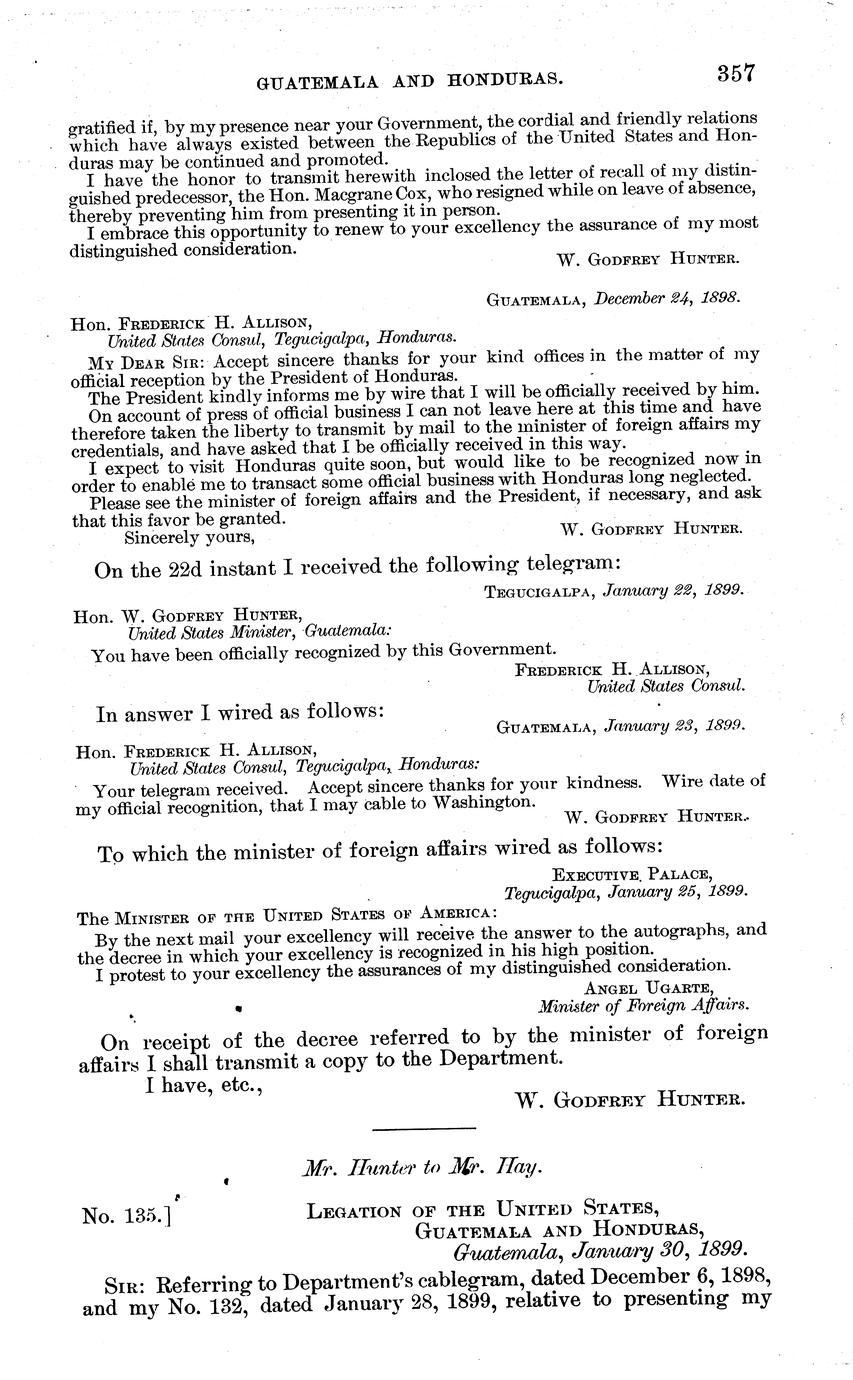 GUATEMALA AND HONDURAS. 357

gratified if, by my presence near your Government, the cordial and friendly relations which have always existed between the Republics of the United States and Honduras may be continued and promoted.

I have the honor to transmit herewith inclosed the letter of recall of my distinguished predecessor, the Hon. Macgrane Cox, who resigned while on leave of absence, thereby preventing him from presenting it in person.

I embrace this opportunity to renew to your excellency the assurance of my most distinguished consideration.

W. GODFREY HUNTER.

GUATEMALA, December 24, 1898.

Hon. FREDERICK H. ALLISON,
United States Consul, Tegucigalpa, Honduras.

MY DEAR SIR: Accept sincere thanks for your kind offices in the matter of my official reception by the President of Honduras.

The President kindly informs me by wire that I will be officially received by him.

On account of press of official business I can not leave here at this time and have therefore taken the liberty to transmit by mail to the minister of foreign affairs my credentials, and have asked that I be officially received in this way.

I expect to visit Honduras quite soon, but would like to be recognized now in order to enable me to transact some official business with Honduras long neglected.

Please see the minister of foreign affairs and the President, if necessary, and ask that this favor be granted.

Sincerely yours,

W. GODFREY HUNTER.

On the 22d instant I received the following telegram:

TEGUCIGALPA, January 22, 1899.

Hon. W. GODFREY HUNTER,
United States Minister, Guatemala:

You have been officially recognized by this Government.

FREDERICK H. ALLISON,
United States Consul.

In answer I wired as follows:

GUATEMALA, January 23, 1899.

Hon. FREDERICK H. ALLISON,
United States Consul, Tegucigalpa, Honduras:

Your telegram received. Accept sincere thanks for your kindness. Wire date of my official recognition, that I may cable to Washington.

W. GODFREY HUNTER.

To which the minister of foreign affairs wired as follows:

EXECUTIVE PALACE,
Tegucigalpa, January 25, 1899.

The MINISTER OF THE UNITED STATES OF AMERICA:

By the next mail your excellency will receive the answer to the autographs, and the decree in which your excellency is recognized in his high position.

I protest to your excellency the assurances of my distinguished consideration.

ANGEL UGARTE,
Minister of Foreign Affairs.

On receipt of the decree referred to by the minister of foreign affairs I shall transmit a copy to the Department.

I have, etc.,

W. GODFREY HUNTER.

Mr. Hunter to Mr. Hay.

No. 135.]

LEGATION OF THE UNITED STATES,
GUATEMALA AND HONDURAS,
Guatemala, January 30, 1899.

SIR: Referring to Department's cablegram, dated December 6, 1898, and my No. 132, dated January 28, 1899, relative to presenting my